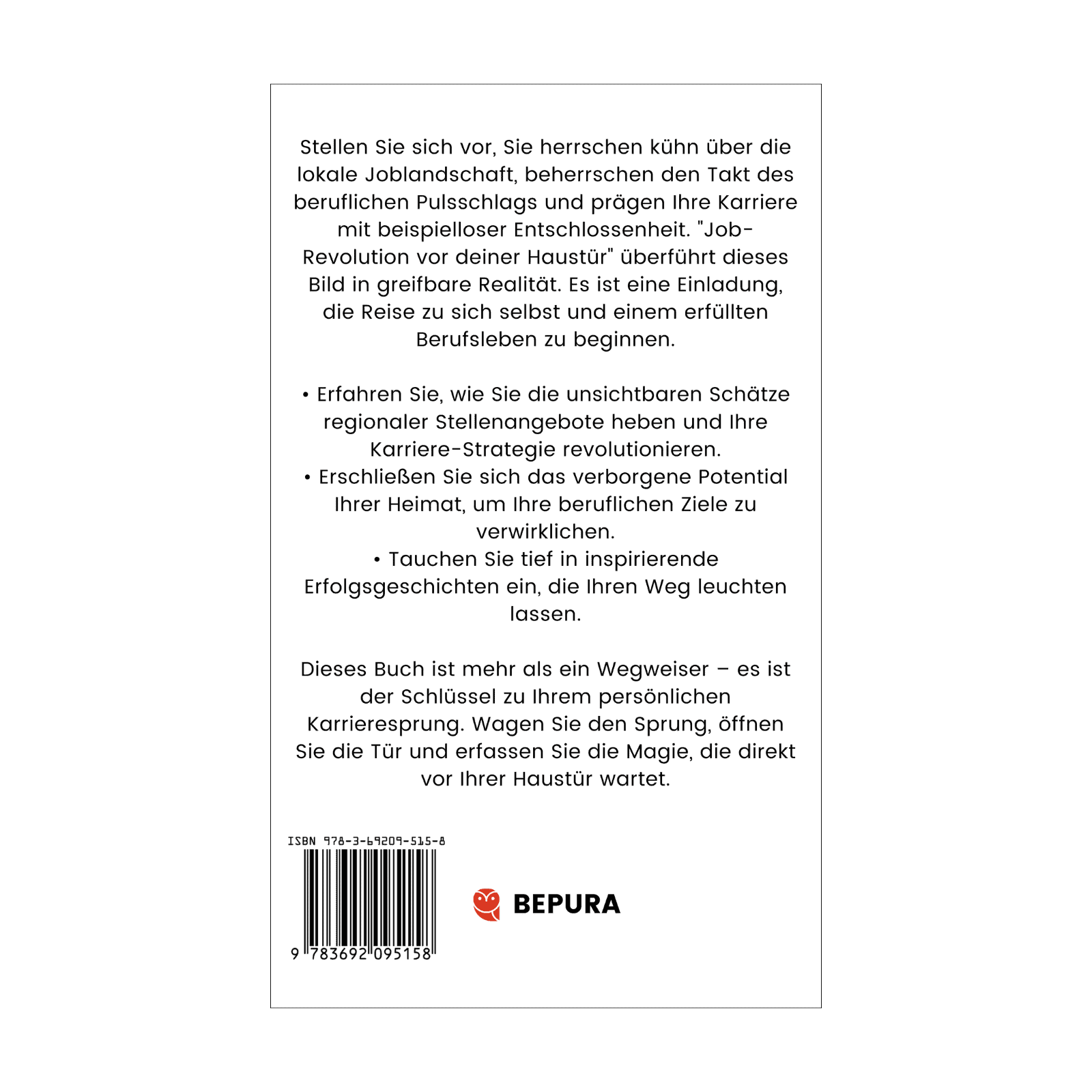 Stellen Sie sich vor, Sie herrschen kühn über die lokale Joblandschaft, beherrschen den Takt des beruflichen Pulsschlags und prägen Ihre Karriere mit beispielloser Entschlossenheit. "Job-Revolution vor deiner Haustür" überführt dieses Bild in greifbare Realität. Es ist eine Einladung, die Reise zu sich selbst und einem erfüllten Berufsleben zu beginnen.

• Erfahren Sie, wie Sie die unsichtbaren Schätze regionaler Stellenangebote heben und Ihre Karriere-Strategie revolutionieren.
• Erschließen Sie sich das verborgene Potential Ihrer Heimat, um Ihre beruflichen Ziele zu verwirklichen.
• Tauchen Sie tief in inspirierende Erfolgsgeschichten ein, die Ihren Weg leuchten lassen.

Dieses Buch ist mehr als ein Wegweiser – es ist der Schlüssel zu Ihrem persönlichen Karrieresprung. Wagen Sie den Sprung, öffnen Sie die Tür und erfassen Sie die Magie, die direkt vor Ihrer Haustür wartet.

ISBN 978-3-69209-515-8

9 783692 095158

BEPURA